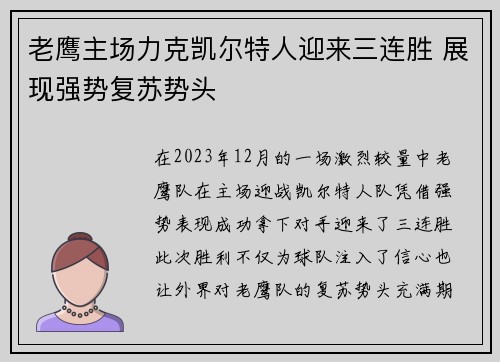 老鹰主场力克凯尔特人迎来三连胜 展现强势复苏势头

在2023年12月的一场激烈较量中老鹰队在主场迎战凯尔特人队凭借强势表现成功拿下对手迎来了三连胜此次胜利不仅为球队注入了信心也让外界对老鹰队的复苏势头充满期